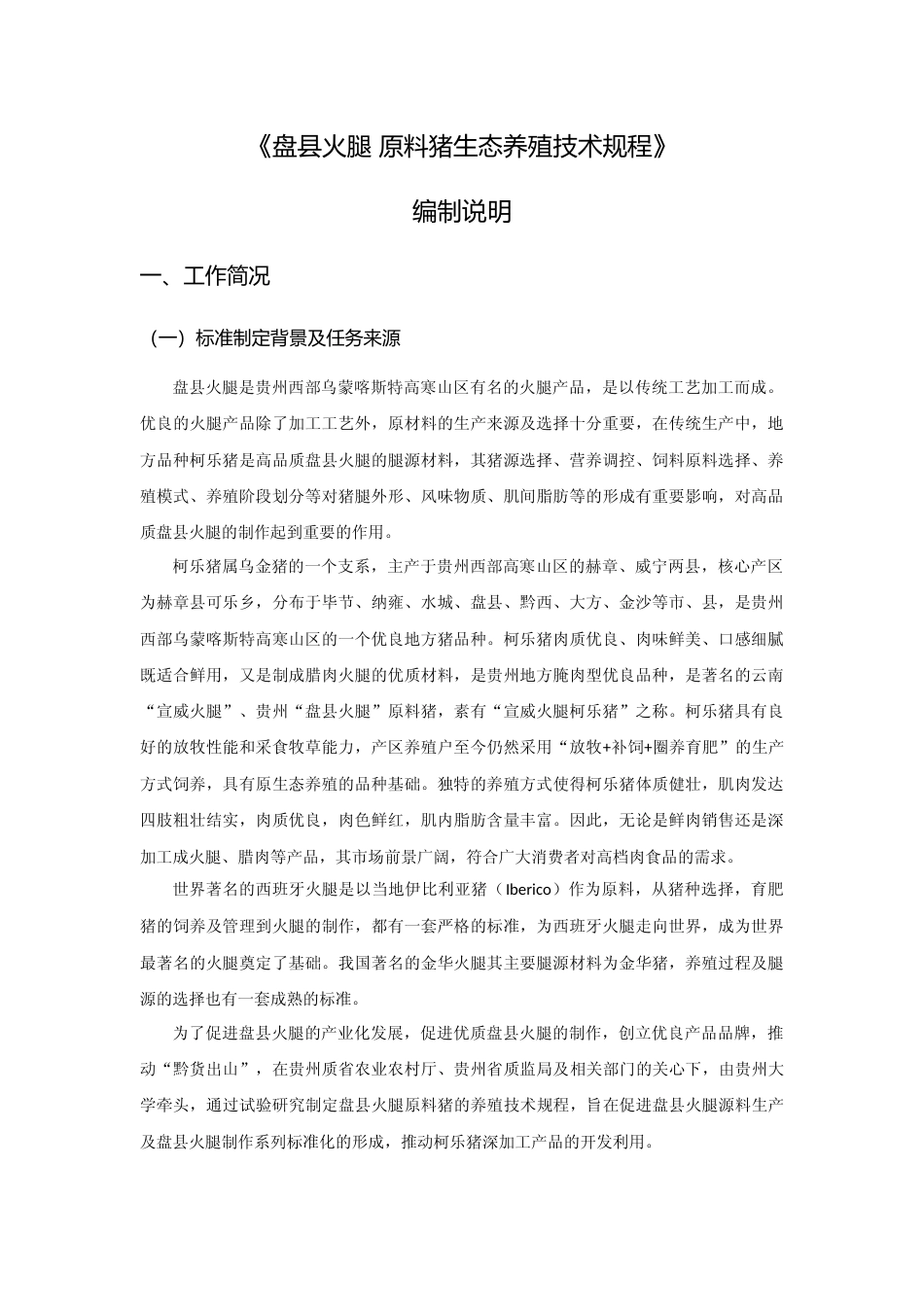 《盘县火腿 原料猪生态养殖技术规程》

编制说明

一、工作简况

（一）标准制定背景及任务来源

盘县火腿是贵州西部乌蒙喀斯特高寒山区有名的火腿产品，是以传统工艺加工而成。优良的火腿产品除了加工工艺外，原材料的生产来源及选择十分重要，在传统生产中，地方品种柯乐猪是高品质盘县火腿的腿源材料，其猪源选择、营养调控、饲料原料选择、养殖模式、养殖阶段划分等对猪腿外形、风味物质、肌间脂肪等的形成有重要影响，对高品质盘县火腿的制作起到重要的作用。

柯乐猪属乌金猪的一个支系，主产于贵州西部高寒山区的赫章、威宁两县，核心产区为赫章县可乐乡，分布于毕节、纳雍、水城、盘县、黔西、大方、金沙等市、县，是贵州西部乌蒙喀斯特高寒山区的一个优良地方猪品种。柯乐猪肉质优良、肉味鲜美、口感细腻既适合鲜用，又是制成腊肉火腿的优质材料，是贵州地方腌肉型优良品种，是著名的云南“宣威火腿”、贵州“盘县火腿”原料猪，素有“宣威火腿柯乐猪”之称。柯乐猪具有良好的放牧性能和采食牧草能力，产区养殖户至今仍然采用“放牧+补饲+圈养育肥”的生产方式饲养，具有原生态养殖的品种基础。独特的养殖方式使得柯乐猪体质健壮，肌肉发达四肢粗壮结实，肉质优良，肉色鲜红，肌内脂肪含量丰富。因此，无论是鲜肉销售还是深加工成火腿、腊肉等产品，其市场前景广阔，符合广大消费者对高档肉食品的需求。

世界著名的西班牙火腿是以当地伊比利亚猪（Iberico）作为原料，从猪种选择，育肥猪的饲养及管理到火腿的制作，都有一套严格的标准，为西班牙火腿走向世界，成为世界最著名的火腿奠定了基础。我国著名的金华火腿其主要腿源材料为金华猪，养殖过程及腿源的选择也有一套成熟的标准。

为了促进盘县火腿的产业化发展，促进优质盘县火腿的制作，创立优良产品品牌，推动“黔货出山”，在贵州质省农业农村厅、贵州省质监局及相关部门的关心下，由贵州大学牵头，通过试验研究制定盘县火腿原料猪的养殖技术规程，旨在促进盘县火腿源料生产及盘县火腿制作系列标准化的形成，推动柯乐猪深加工产品的开发利用。